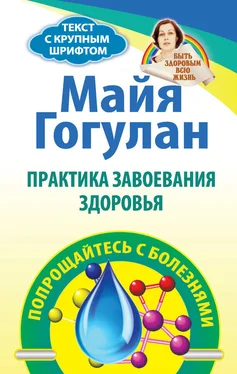 ТЕКСТ С КРУПНЫМ ШРИФТОМ

БЫТЬ ЗДОРОВЫМ ВСЮ ЖИЗНЬ

Майя Гогулан

ПРАКТИКА ЗАВОЕВАНИЯ ЗДОРОВЬЯ

ПОПРОЩАЙТЕСЬ С БОЛЕЗНЯМИ